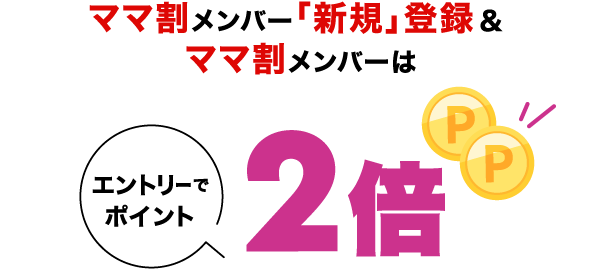 ママ割メンバー「新規」登録＆
ママ割メンバーは

エントリーで
ポイント

2倍

P
P